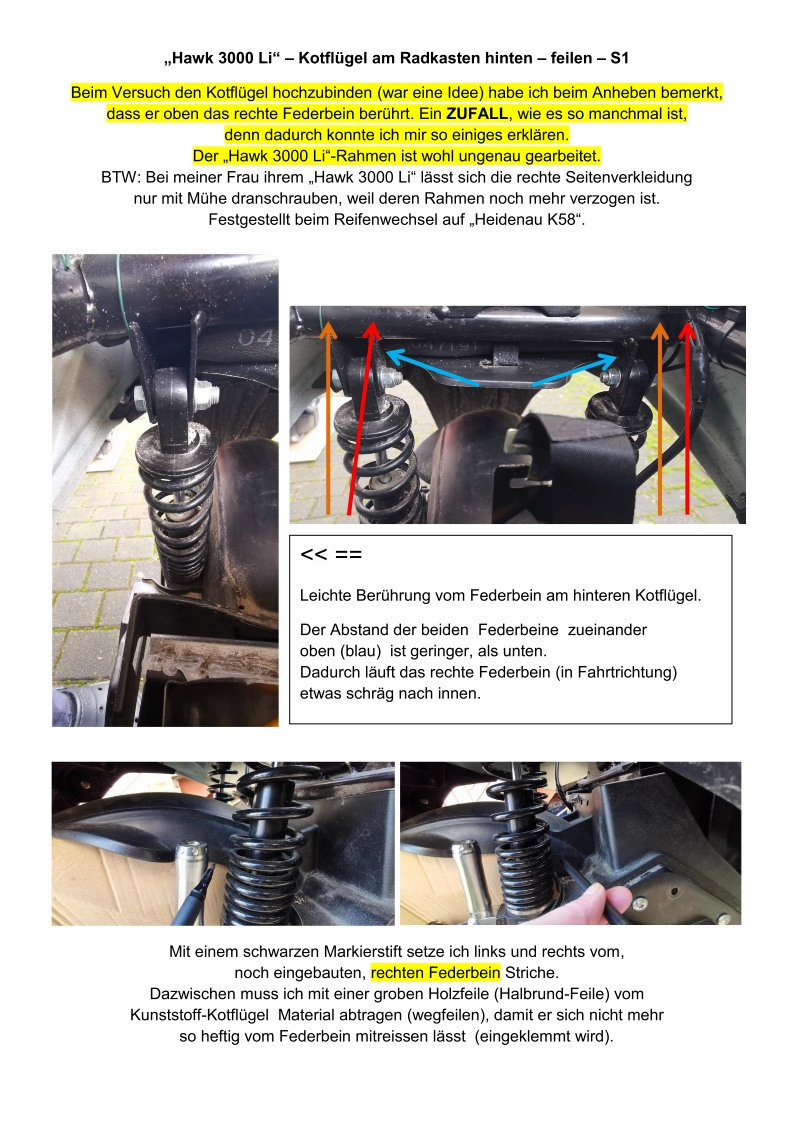 „Hawk 3000 Li“ – Kotflügel am Radkasten hinten – feilen – S1

Beim Versuch den Kotflügel hochzubinden (war eine Idee) habe ich beim Anheben bemerkt, dass er oben das rechte Federbein berührt. Ein ZUFALL, wie es so manchmal ist, denn dadurch konnte ich mir so einiges erklären.
Der „Hawk 3000 Li“-Rahmen ist wohl ungenau gearbeitet.
BTW: Bei meiner Frau ihrem „Hawk 3000 Li“ lässt sich die rechte Seitenverkleidung nur mit Mühe dranschrauben, weil deren Rahmen noch mehr verzogen ist.
Festgestellt beim Reifenwechsel auf „Heidenau K58“.

<< ==

Leichte Berührung vom Federbein am hinteren Kotflügel.

Der Abstand der beiden Federbeine zueinander oben (blau) ist geringer, als unten.
Dadurch läuft das rechte Federbein (in Fahrtrichtung) etwas schräg nach innen.

Mit einem schwarzen Markierstift setze ich links und rechts vom, noch eingebauten, rechten Federbein Striche.
Dazwischen muss ich mit einer groben Holzfeile (Halbrund-Feile) vom Kunststoff-Kotflügel Material abtragen (wegfeilen), damit er sich nicht mehr so heftig vom Federbein mitreissen lässt (eingeklemmt wird).